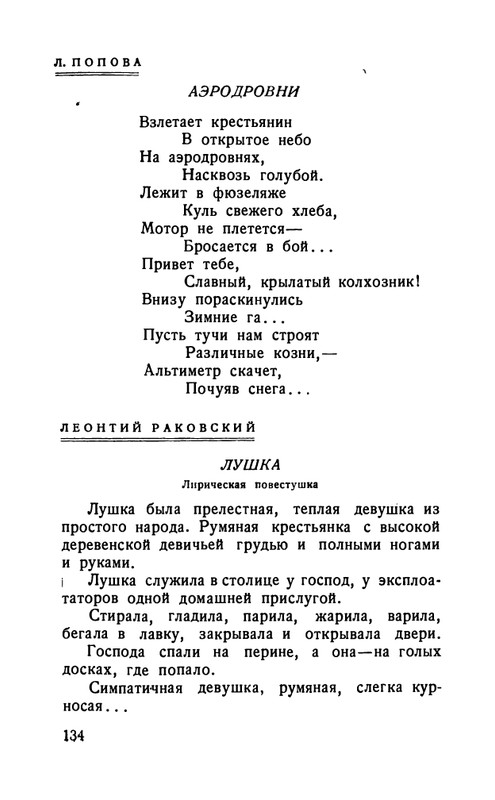 Л. ПОПОВА

АЭРОДРОВНИ

Взлетает крестьянин
В открытое небо
На аэродровнях,
Насквозь голубой.
Лежит в фюзеляже
Куль свежего хлеба,
Мотор не плетется—
Бросается в бой...
Привет тебе,
Славный, крылатый колхозник!
Внизу пораскинулись
Зимние га...
Пусть тучи нам строят
Различные козни,—
Альтиметр скачет,
Почуяв снега...

ЛЕОНТИЙ РАКОВСКИЙ

ЛУШКА
Лирическая повестушка

Лушка была прелестная, теплая девушка из простого народа. Румяная крестьянка с высокой деревенской девичьей грудью и полными ногами и руками.

Лушка служила в столице у господ, у эксплоататоров одной домашней прислугой.

Стирала, гладила, парила, жарила, варила, бегала в лавку, закрывала и открывала двери.

Господа спали на перине, а она—на голых досках, где попало.

Симпатичная девушка, румяная, слегка курносая...

134